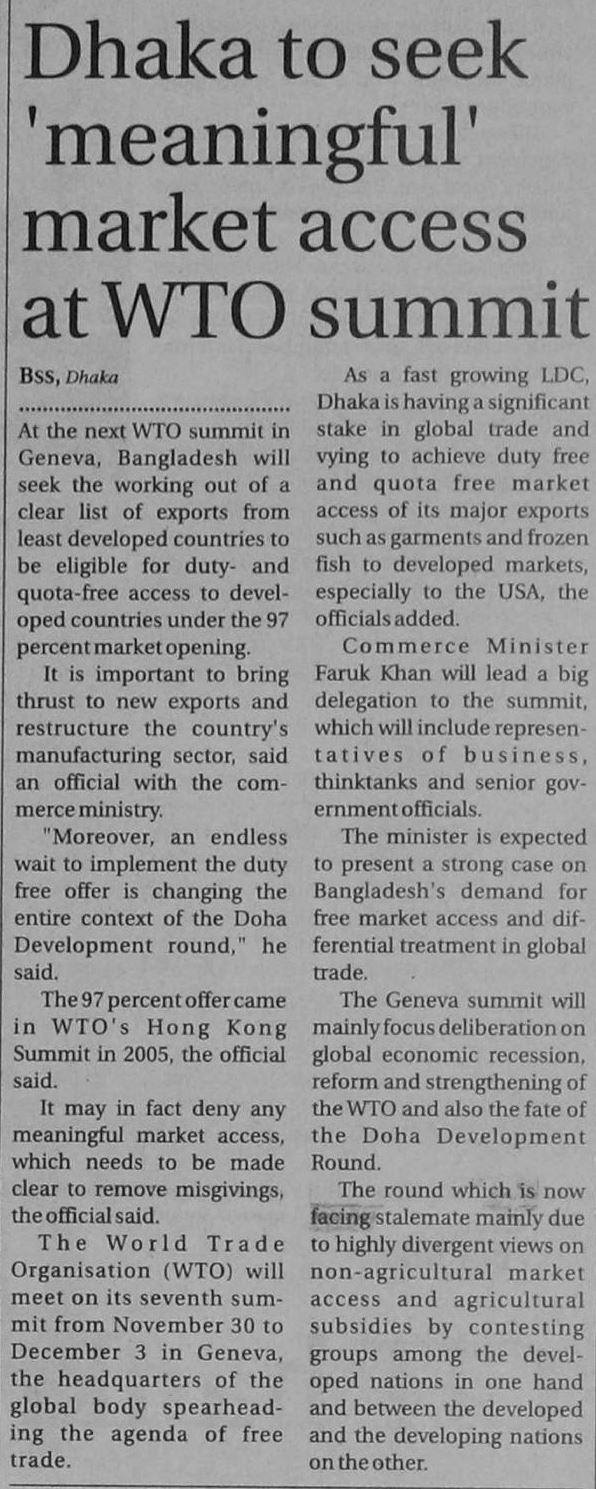 Dhaka to seek 'meaningful' market access at WTO summit

BSS, Dhaka

At the next WTO summit in Geneva, Bangladesh will seek the working out of a clear list of exports from least developed countries to be eligible for duty- and quota-free access to developed countries under the 97 percent market opening.

It is important to bring thrust to new exports and restructure the country's manufacturing sector, said an official with the commerce ministry.

"Moreover, an endless wait to implement the duty free offer is changing the entire context of the Doha Development round," he said.

The 97 percent offer came in WTO's Hong Kong Summit in 2005, the official said.

It may in fact deny any meaningful market access, which needs to be made clear to remove misgivings, the official said.

The World Trade Organisation (WTO) will meet on its seventh summit from November 30 to December 3 in Geneva, the headquarters of the global body spearheading the agenda of free trade.

As a fast growing LDC, Dhaka is having a significant stake in global trade and vying to achieve duty free and quota free market access of its major exports such as garments and frozen fish to developed markets, especially to the USA, the officials added.

Commerce Minister Faruk Khan will lead a big delegation to the summit, which will include representatives of business, thinktanks and senior government officials.

The minister is expected to present a strong case on Bangladesh's demand for free market access and differential treatment in global trade.

The Geneva summit will mainly focus deliberation on global economic recession, reform and strengthening of the WTO and also the fate of the Doha Development Round.

The round which is now facing stalemate mainly due to highly divergent views on non-agricultural market access and agricultural subsidies by contesting groups among the developed nations in one hand and between the developed and the developing nations on the other.